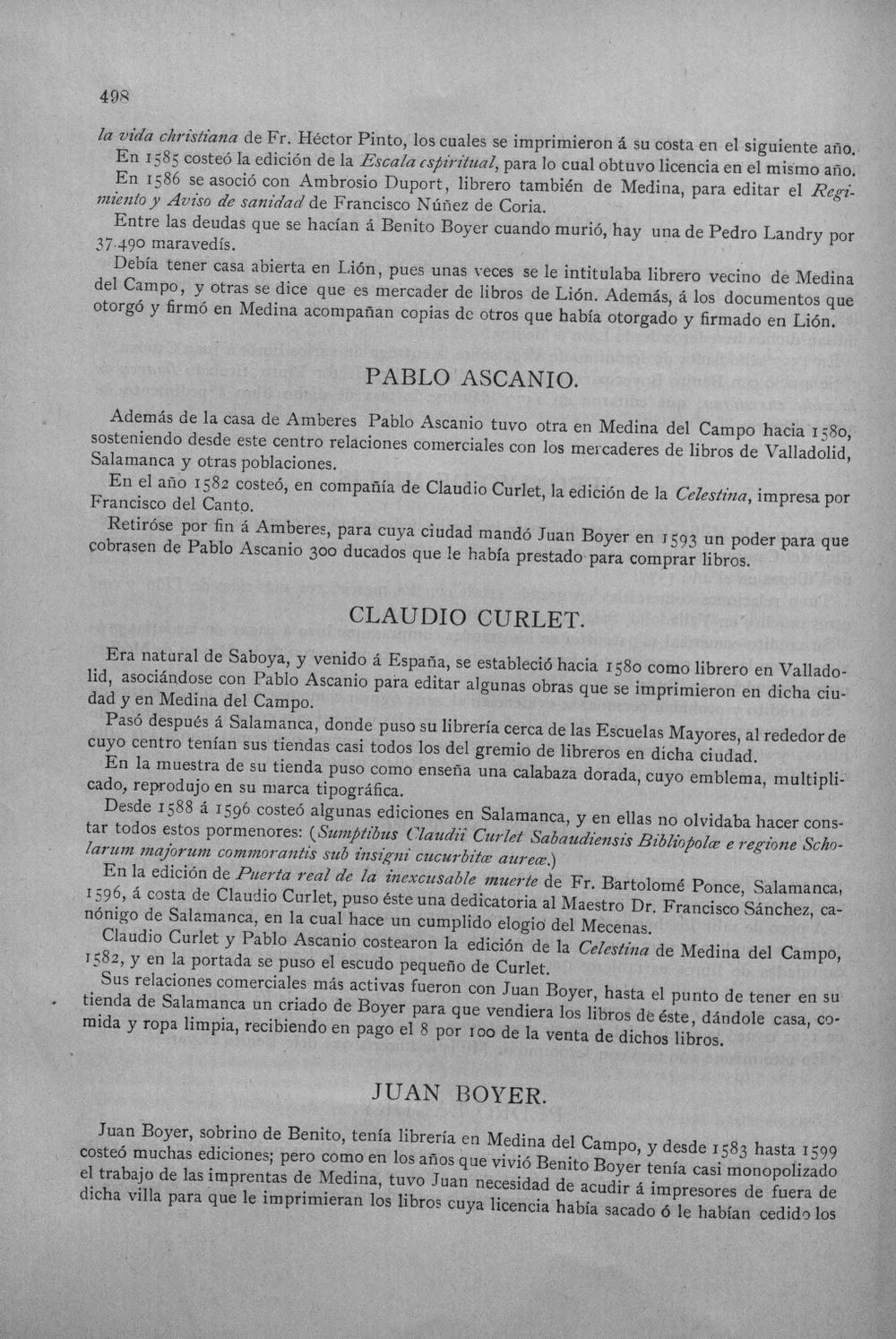 498

la vida christiana de Fr. Héctor Pinto, los cuales se imprimieron á su costa en el siguiente año.

En 1585 costeó la edición de la Escala espiritual, para lo cual obtuvo licencia en el mismo año.

En 1586 se asoció con Ambrosio Duport, librero también de Medina, para editar el Regimiento y Aviso de sanidad de Francisco Núñez de Coria.

Entre las deudas que se hacían á Benito Boyer cuando murió, hay una de Pedro Landry por 37.490 maravedís.

Debía tener casa abierta en Lión, pues unas veces se le intitulaba librero vecino de Medina del Campo, y otras se dice que es mercader de libros de Lión. Además, á los documentos que otorgó y firmó en Medina acompañan copias de otros que había otorgado y firmado en Lión.

PABLO ASCANIO.

Además de la casa de Amberes Pablo Ascanio tuvo otra en Medina del Campo hacia 1580, sosteniendo desde este centro relaciones comerciales con los mercaderes de libros de Valladolid, Salamanca y otras poblaciones.

En el año 1582 costeó, en compañía de Claudio Curlet, la edición de la Celestina, impresa por Francisco del Canto.

Retiróse por fin á Amberes, para cuya ciudad mandó Juan Boyer en 1593 un poder para que cobrasen de Pablo Ascanio 300 ducados que le había prestado para comprar libros.

CLAUDIO CURLET.

Era natural de Saboya, y venido á España, se estableció hacia 1580 como librero en Valladolid, asociándose con Pablo Ascanio para editar algunas obras que se imprimieron en dicha ciudad y en Medina del Campo.

Pasó después á Salamanca, donde puso su librería cerca de las Escuelas Mayores, al rededor de cuyo centro tenían sus tiendas casi todos los del gremio de libreros en dicha ciudad.

En la muestra de su tienda puso como enseña una calabaza dorada, cuyo emblema, multiplicado, reprodujo en su marca tipográfica.

Desde 1588 á 1596 costeó algunas ediciones en Salamanca, y en ellas no olvidaba hacer constar todos estos pormenores: (Sumptibus Claudii Curlet Sabaudiensis Bibliopolæ e regione Scholarum majorum commorantis sub insigni cucurbitæ aureæ.)

En la edición de Puerta real de la inexcusable muerte de Fr. Bartolomé Ponce, Salamanca, 1596, á costa de Claudio Curlet, puso éste una dedicatoria al Maestro Dr. Francisco Sánchez, canónigo de Salamanca, en la cual hace un cumplido elogio del Mecenas.

Claudio Curlet y Pablo Ascanio costearon la edición de la Celestina de Medina del Campo, 1582, y en la portada se puso el escudo pequeño de Curlet.

Sus relaciones comerciales más activas fueron con Juan Boyer, hasta el punto de tener en su tienda de Salamanca un criado de Boyer para que vendiera los libros de éste, dándole casa, comida y ropa limpia, recibiendo en pago el 8 por 100 de la venta de dichos libros.

JUAN BOYER.

Juan Boyer, sobrino de Benito, tenía librería en Medina del Campo, y desde 1583 hasta 1599 costeó muchas ediciones; pero como en los años que vivió Benito Boyer tenía casi monopolizado el trabajo de las imprentas de Medina, tuvo Juan necesidad de acudir á impresores de fuera de dicha villa para que le imprimieran los libros cuya licencia había sacado ó le habían cedido los